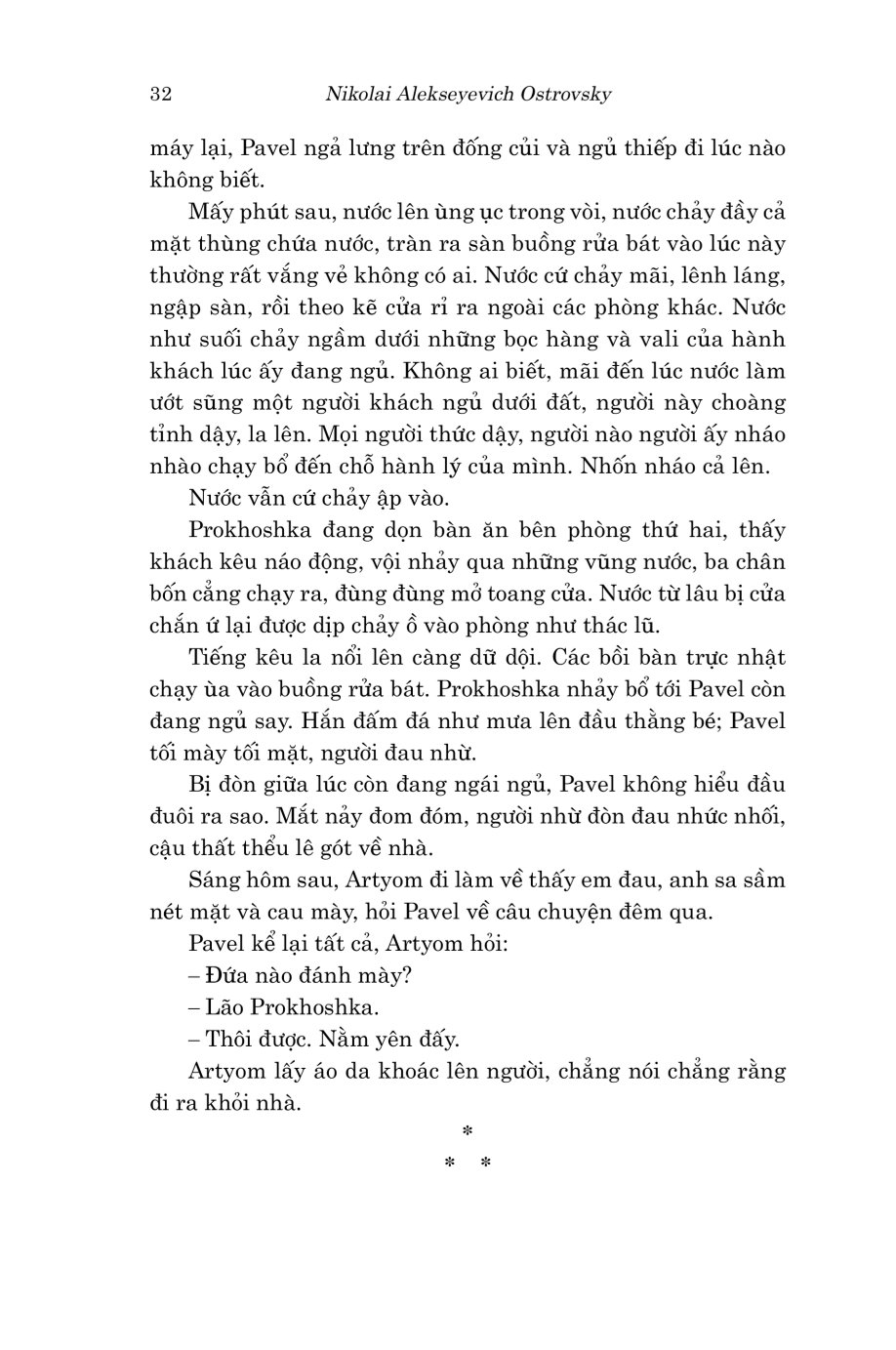 32 Nikolai Alekseyevich Ostrovsky

máy lại, Pavel ngả lưng trên đống củi và ngủ thiếp đi lúc nào không biết.

Mấy phút sau, nước lên ùng ục trong vòi, nước chảy đầy cả mặt thùng chứa nước, tràn ra sàn buồng rửa bát vào lúc này thường rất vắng vẻ không có ai. Nước cứ chảy mãi, lênh láng, ngập sàn, rồi theo kẽ cửa rỉ ra ngoài các phòng khác. Nước như suối chảy ngầm dưới những bọc hàng và vali của hành khách lúc ấy đang ngủ. Không ai biết, mãi đến lúc nước làm ướt sũng một người khách ngủ dưới đất, người này choàng tỉnh dậy, la lên. Mọi người thức dậy, người nào người ấy nháo nhào chạy bổ đến chỗ hành lý của mình. Nhốn nháo cả lên.

Nước vẫn cứ chảy ập vào.

Prokhoshka đang dọn bàn ăn bên phòng thứ hai, thấy khách kêu náo động, vội nhảy qua những vũng nước, ba chân bốn cẳng chạy ra, đùng đùng mở toang cửa. Nước từ lâu bị cửa chắn ứ lại được dịp chảy ồ vào phòng như thác lũ.

Tiếng kêu la nổi lên càng dữ dội. Các bồi bàn trực nhật chạy ùa vào buồng rửa bát. Prokhoshka nhảy bổ tới Pavel còn đang ngủ say. Hắn đấm đá như mưa lên đầu thằng bé; Pavel tối mày tối mặt, người đau nhừ.

Bị đòn giữa lúc còn đang ngái ngủ, Pavel không hiểu đầu đuôi ra sao. Mắt nảy đom đóm, người nhừ đòn đau nhức nhối, cậu thất thểu lê gót về nhà.

Sáng hôm sau, Artyom đi làm về thấy em đau, anh sa sầm nét mặt và cau mày, hỏi Pavel về câu chuyện đêm qua.

Pavel kể lại tất cả, Artyom hỏi:

– Đứa nào đánh mày?

– Lão Prokhoshka.

– Thôi được. Nằm yên đấy.

Artyom lấy áo da khoác lên người, chẳng nói chẳng rằng đi ra khỏi nhà.

*
* *